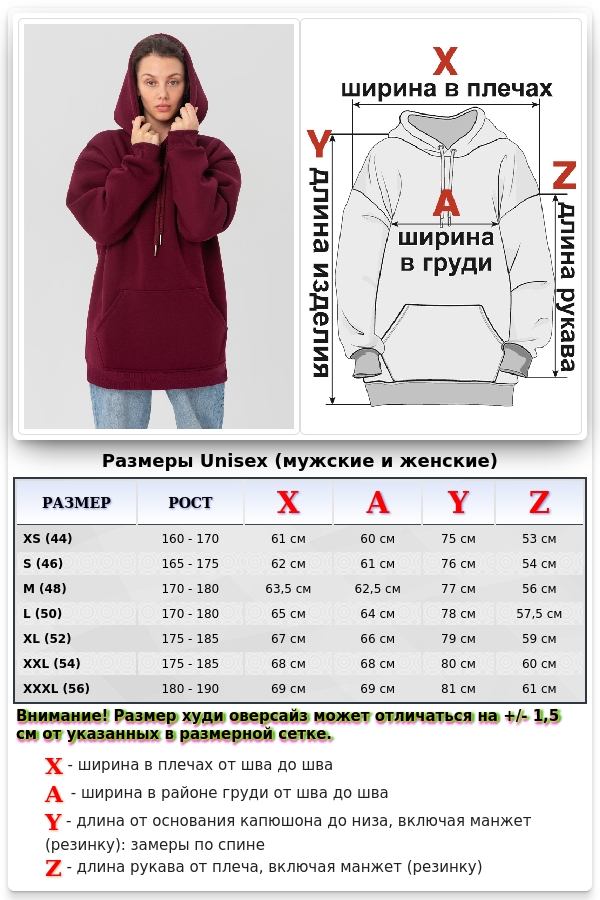 X
ширина в плечах
Y
длина изделия
A
ширина в груди
Z
длина рукава

Размеры Unisex (мужские и женские)

| РАЗМЕР | РОСТ | X | A | Y | Z |
|---|---|---|---|---|---|
| XS (44) | 160 - 170 | 61 см | 60 см | 75 см | 53 см |
| S (46) | 165 - 175 | 62 см | 61 см | 76 см | 54 см |
| M (48) | 170 - 180 | 63,5 см | 62,5 см | 77 см | 56 см |
| L (50) | 170 - 180 | 65 см | 64 см | 78 см | 57,5 см |
| XL (52) | 175 - 185 | 67 см | 66 см | 79 см | 59 см |
| XXL (54) | 175 - 185 | 68 см | 68 см | 80 см | 60 см |
| XXXL (56) | 180 - 190 | 69 см | 69 см | 81 см | 61 см |

Внимание! Размер худи оверсайз может отличаться на +/- 1,5 см от указанных в размерной сетке.

X - ширина в плечах от шва до шва
A - ширина в районе груди от шва до шва
Y - длина от основания капюшона до низа, включая манжет (резинку): замеры по спине
Z - длина рукава от плеча, включая манжет (резинку)